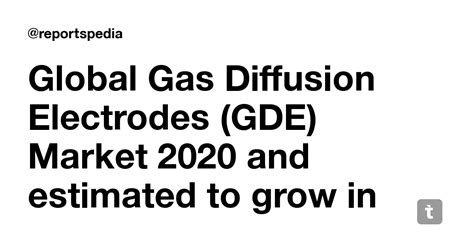 @reportspedia

Global Gas Diffusion Electrodes (GDE) Market 2020 and estimated to grow in

t